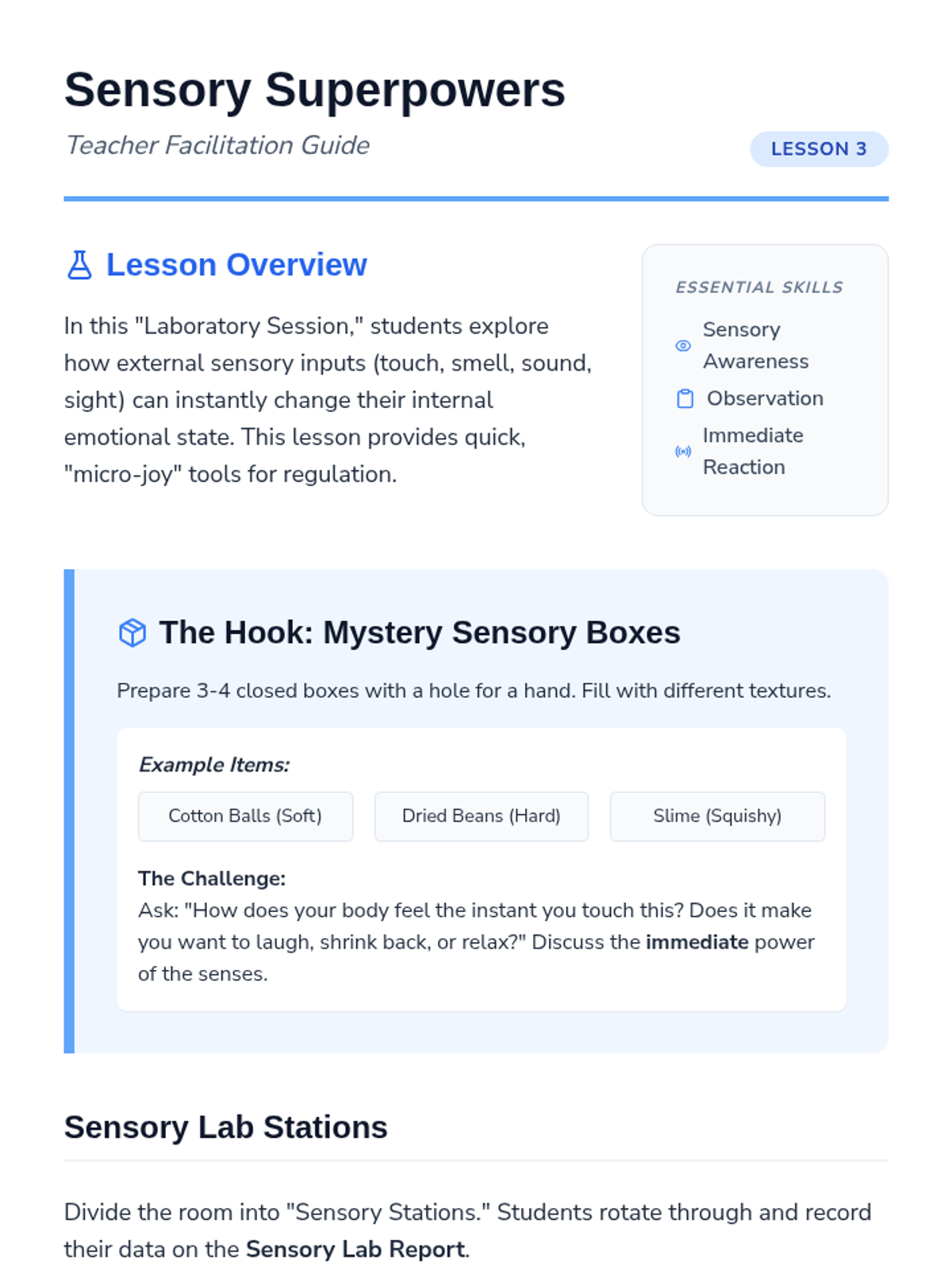 Sensory Superpowers

Teacher Facilitation Guide

LESSON 3

Lesson Overview

In this "Laboratory Session," students explore how external sensory inputs (touch, smell, sound, sight) can instantly change their internal emotional state. This lesson provides quick, "micro-joy" tools for regulation.

ESSENTIAL SKILLS

Sensory Awareness

Observation

Immediate Reaction

The Hook: Mystery Sensory Boxes

Prepare 3-4 closed boxes with a hole for a hand. Fill with different textures.

Example Items:

Cotton Balls (Soft)

Dried Beans (Hard)

Slime (Squishy)

The Challenge:
Ask: "How does your body feel the instant you touch this? Does it make you want to laugh, shrink back, or relax?" Discuss the immediate power of the senses.

Sensory Lab Stations

Divide the room into "Sensory Stations." Students rotate through and record their data on the Sensory Lab Report.